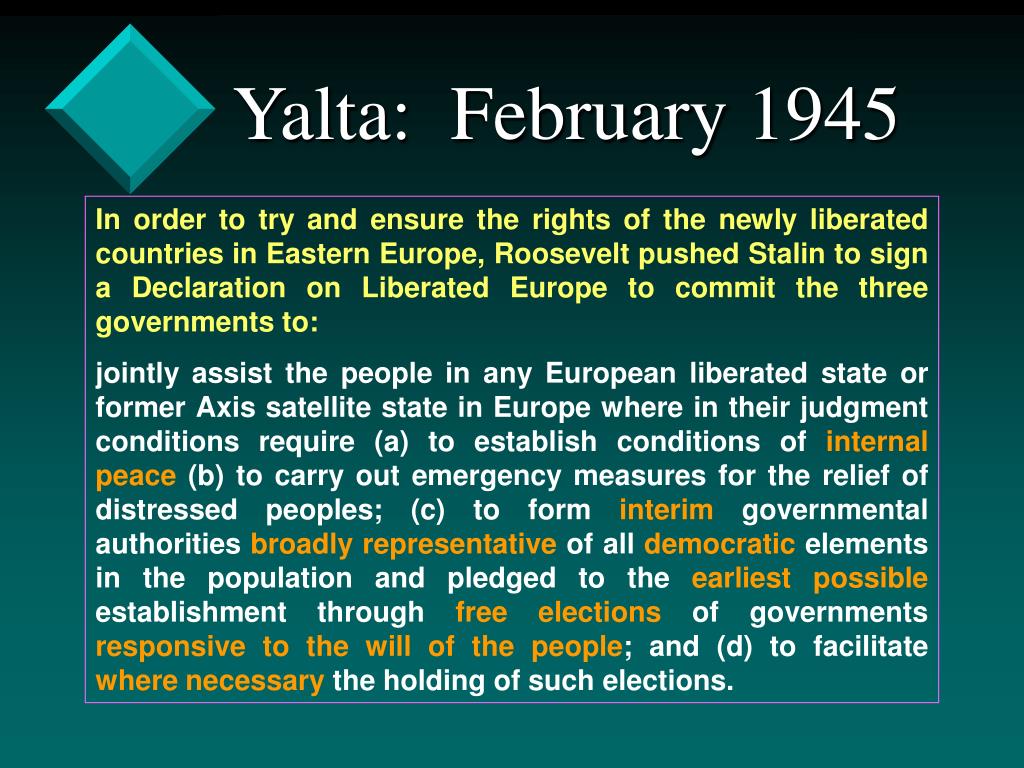 Yalta: February 1945

In order to try and ensure the rights of the newly liberated countries in Eastern Europe, Roosevelt pushed Stalin to sign a Declaration on Liberated Europe to commit the three governments to:

jointly assist the people in any European liberated state or former Axis satellite state in Europe where in their judgment conditions require (a) to establish conditions of internal peace (b) to carry out emergency measures for the relief of distressed peoples; (c) to form interim governmental authorities broadly representative of all democratic elements in the population and pledged to the earliest possible establishment through free elections of governments responsive to the will of the people; and (d) to facilitate where necessary the holding of such elections.